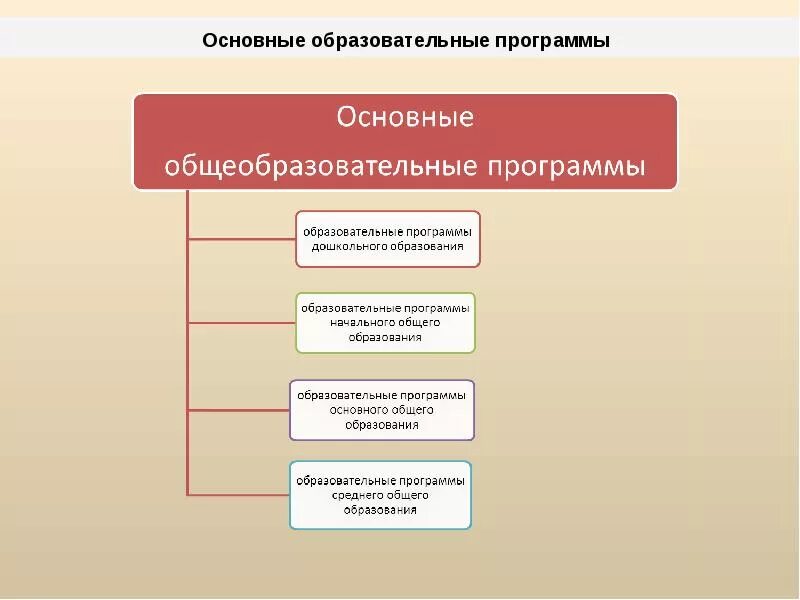 Основные образовательные программы

Основные общеобразовательные программы

образовательные программы дошкольного образования

образовательные программы начального общего образования

образовательные программы основного общего образования

образовательные программы среднего общего образования